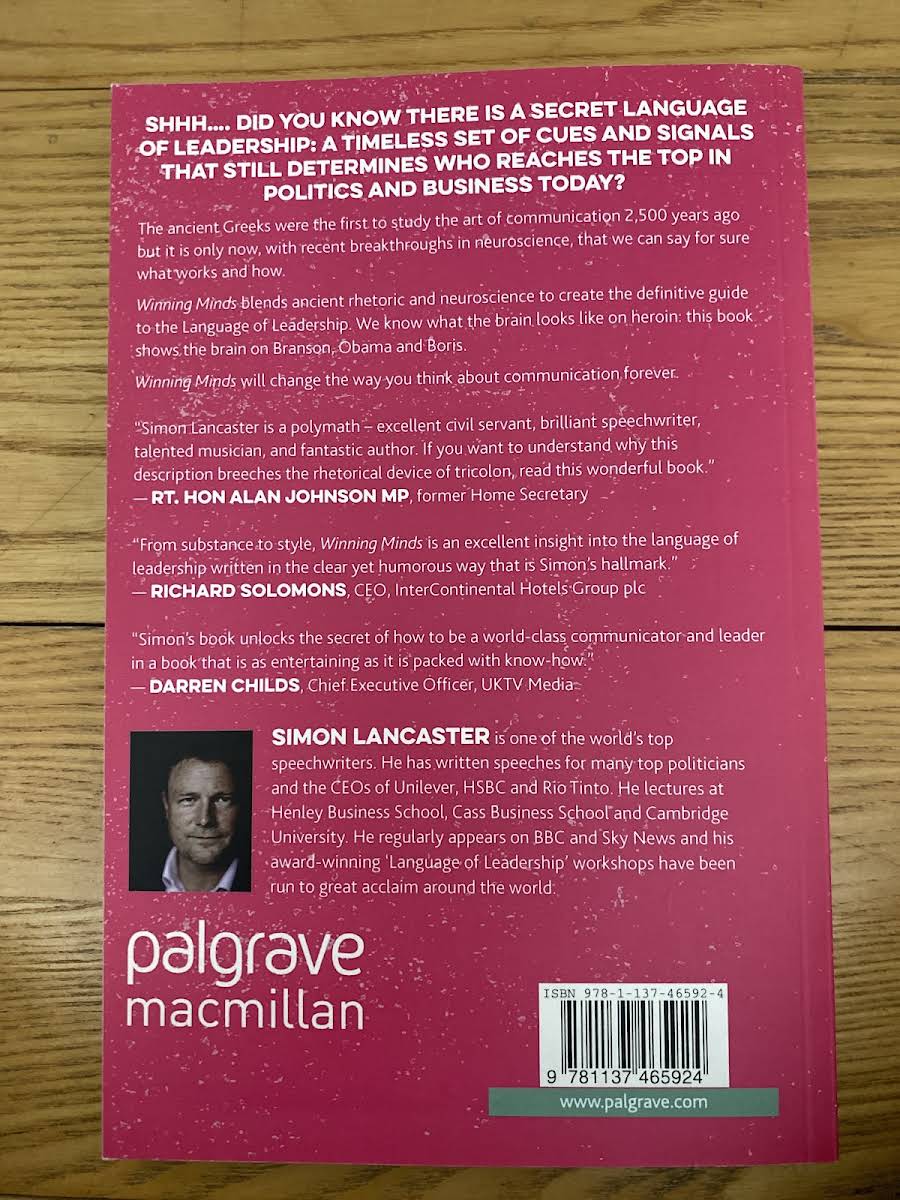 SHHH.... DID YOU KNOW THERE IS A SECRET LANGUAGE OF LEADERSHIP: A TIMELESS SET OF CUES AND SIGNALS THAT STILL DETERMINES WHO REACHES THE TOP IN POLITICS AND BUSINESS TODAY?

The ancient Greeks were the first to study the art of communication 2,500 years ago but it is only now, with recent breakthroughs in neuroscience, that we can say for sure what works and how.

Winning Minds blends ancient rhetoric and neuroscience to create the definitive guide to the Language of Leadership. We know what the brain looks like on heroin: this book shows the brain on Branson, Obama and Boris.

Winning Minds will change the way you think about communication forever.

"Simon Lancaster is a polymath – excellent civil servant, brilliant speechwriter, talented musician, and fantastic author. If you want to understand why this description breeches the rhetorical device of tricolon, read this wonderful book."
— RT. HON ALAN JOHNSON MP, former Home Secretary

"From substance to style, Winning Minds is an excellent insight into the language of leadership written in the clear yet humorous way that is Simon's hallmark."
— RICHARD SOLOMONS, CEO, InterContinental Hotels Group plc

"Simon's book unlocks the secret of how to be a world-class communicator and leader in a book that is as entertaining as it is packed with know-how."
— DARREN CHILDS, Chief Executive Officer, UKTV Media

SIMON LANCASTER is one of the world's top speechwriters. He has written speeches for many top politicians and the CEOs of Unilever, HSBC and Rio Tinto. He lectures at Henley Business School, Cass Business School and Cambridge University. He regularly appears on BBC and Sky News and his award-winning 'Language of Leadership' workshops have been run to great acclaim around the world.

palgrave
macmillan

ISBN 978-1-137-46592-4

9 781137 465924

www.palgrave.com